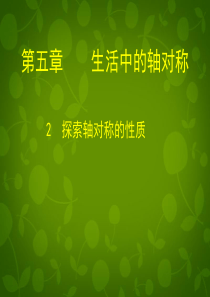 第五章　　生活中的轴对称

2　探索轴对称的性质